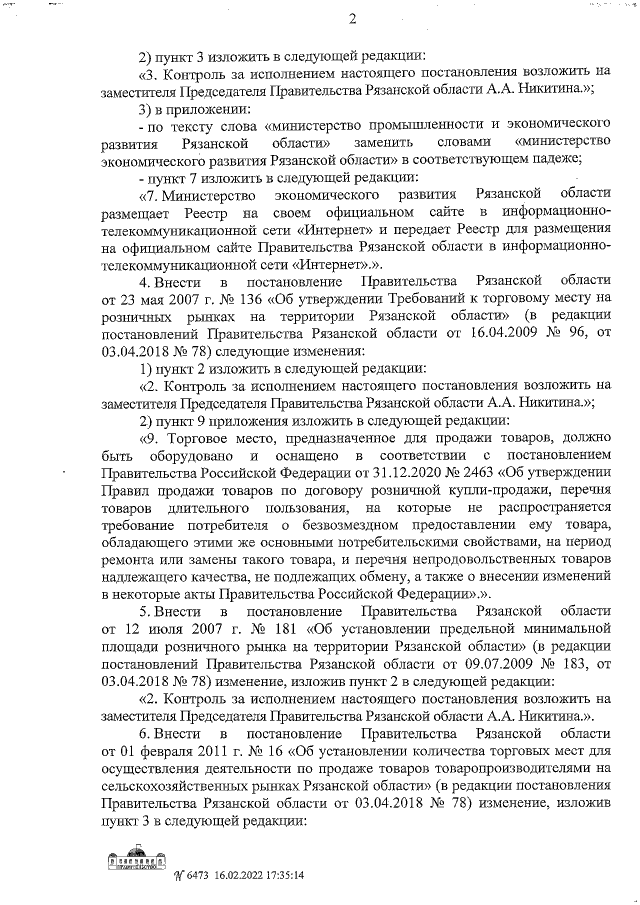 2

2) пункт 3 изложить в следующей редакции:

«3. Контроль за исполнением настоящего постановления возложить на заместителя Председателя Правительства Рязанской области А.А. Никитина.»;

3) в приложении:

- по тексту слова «министерство промышленности и экономического развития Рязанской области» заменить словами «министерство экономического развития Рязанской области» в соответствующем падеже;

- пункт 7 изложить в следующей редакции:

«7. Министерство экономического развития Рязанской области размещает Реестр на своем официальном сайте в информационно-телекоммуникационной сети «Интернет» и передает Реестр для размещения на официальном сайте Правительства Рязанской области в информационно-телекоммуникационной сети «Интернет».».

4. Внести в постановление Правительства Рязанской области от 23 мая 2007 г. № 136 «Об утверждении Требований к торговому месту на розничных рынках на территории Рязанской области» (в редакции постановлений Правительства Рязанской области от 16.04.2009 № 96, от 03.04.2018 № 78) следующие изменения:

1) пункт 2 изложить в следующей редакции:

«2. Контроль за исполнением настоящего постановления возложить на заместителя Председателя Правительства Рязанской области А.А. Никитина.»;

2) пункт 9 приложения изложить в следующей редакции:

«9. Торговое место, предназначенное для продажи товаров, должно быть оборудовано и оснащено в соответствии с постановлением Правительства Российской Федерации от 31.12.2020 № 2463 «Об утверждении Правил продажи товаров по договору розничной купли-продажи, перечня товаров длительного пользования, на которые не распространяется требование потребителя о безвозмездном предоставлении ему товара, обладающего этими же основными потребительскими свойствами, на период ремонта или замены такого товара, и перечня непродовольственных товаров надлежащего качества, не подлежащих обмену, а также о внесении изменений в некоторые акты Правительства Российской Федерации».».

5. Внести в постановление Правительства Рязанской области от 12 июля 2007 г. № 181 «Об установлении предельной минимальной площади розничного рынка на территории Рязанской области» (в редакции постановлений Правительства Рязанской области от 09.07.2009 № 183, от 03.04.2018 № 78) изменение, изложив пункт 2 в следующей редакции:

«2. Контроль за исполнением настоящего постановления возложить на заместителя Председателя Правительства Рязанской области А.А. Никитина.».

6. Внести в постановление Правительства Рязанской области от 01 февраля 2011 г. № 16 «Об установлении количества торговых мест для осуществления деятельности по продаже товаров товаропроизводителями на сельскохозяйственных рынках Рязанской области» (в редакции постановления Правительства Рязанской области от 03.04.2018 № 78) изменение, изложив пункт 3 в следующей редакции:

№ 6473 16.02.2022 17:35:14